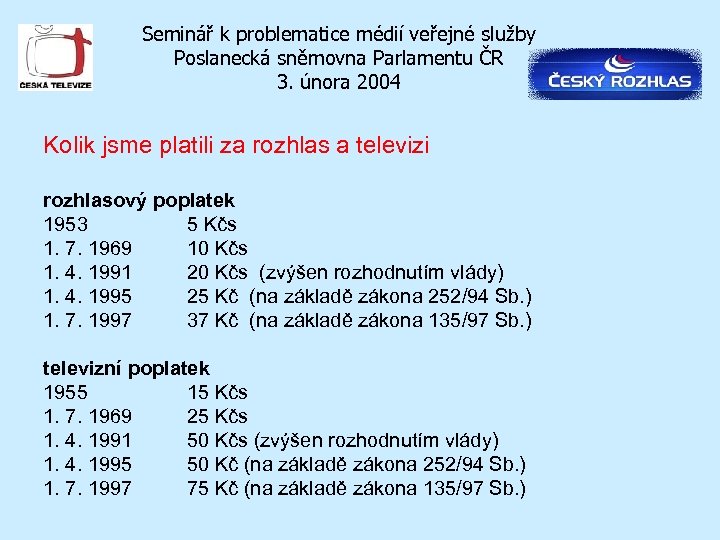 ČESKÁ TELEVIZE

Seminář k problematice médií veřejné služby
Poslanecká sněmovna Parlamentu ČR
3. února 2004

ČESKÝ ROZHLAS

Kolik jsme platili za rozhlas a televizi

rozhlasový poplatek
1953 5 Kčs
1. 7. 1969 10 Kčs
1. 4. 1991 20 Kčs (zvýšen rozhodnutím vlády)
1. 4. 1995 25 Kč (na základě zákona 252/94 Sb.)
1. 7. 1997 37 Kč (na základě zákona 135/97 Sb.)

televizní poplatek
1955 15 Kčs
1. 7. 1969 25 Kčs
1. 4. 1991 50 Kčs (zvýšen rozhodnutím vlády)
1. 4. 1995 50 Kč (na základě zákona 252/94 Sb.)
1. 7. 1997 75 Kč (na základě zákona 135/97 Sb.)